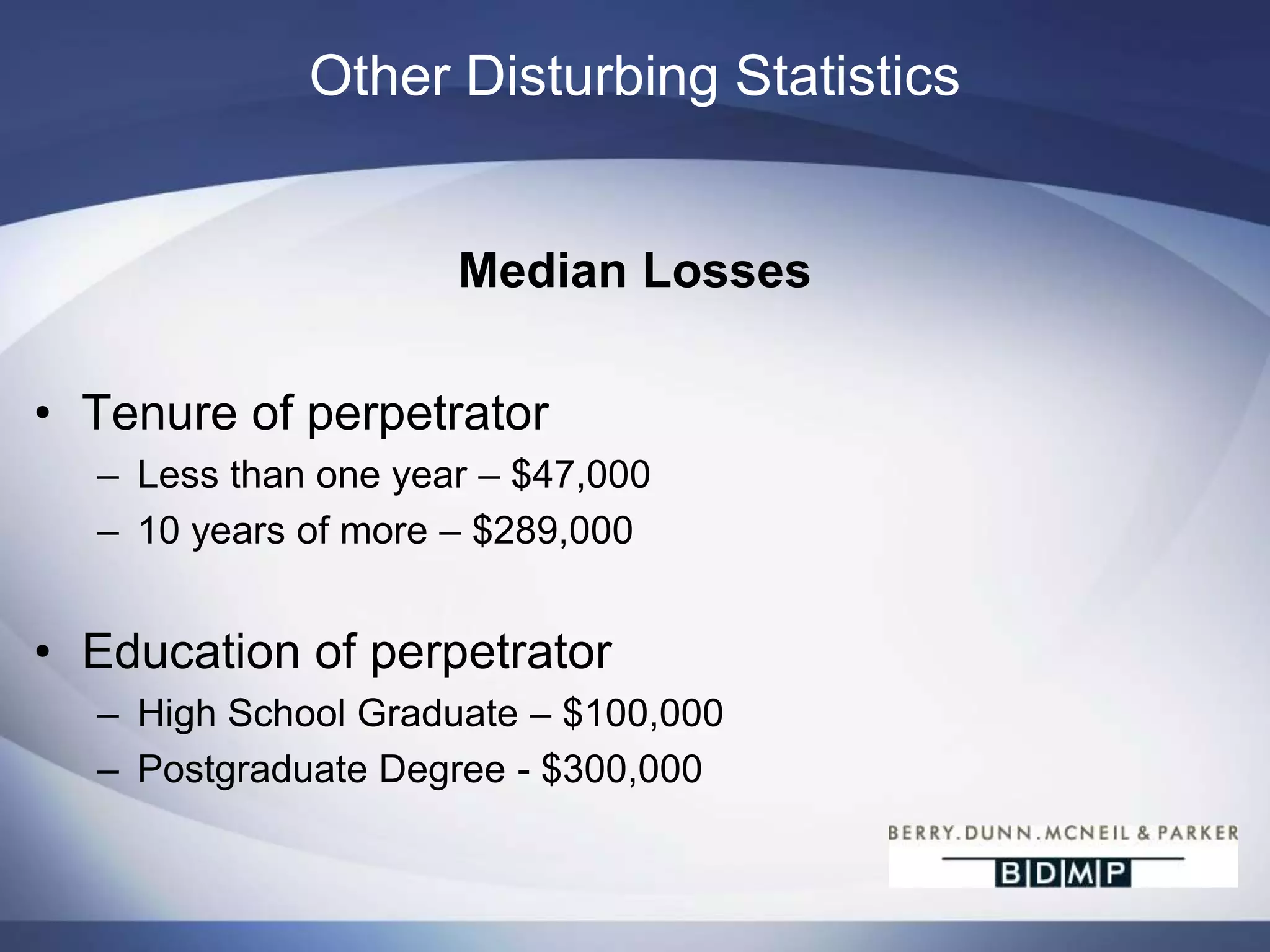 Other Disturbing Statistics

Median Losses

• Tenure of perpetrator
– Less than one year – \$47,000
– 10 years of more – \$289,000

• Education of perpetrator
– High School Graduate – \$100,000
– Postgraduate Degree - \$300,000

BERRY.DUNN.MCNEIL & PARKER
BDMP